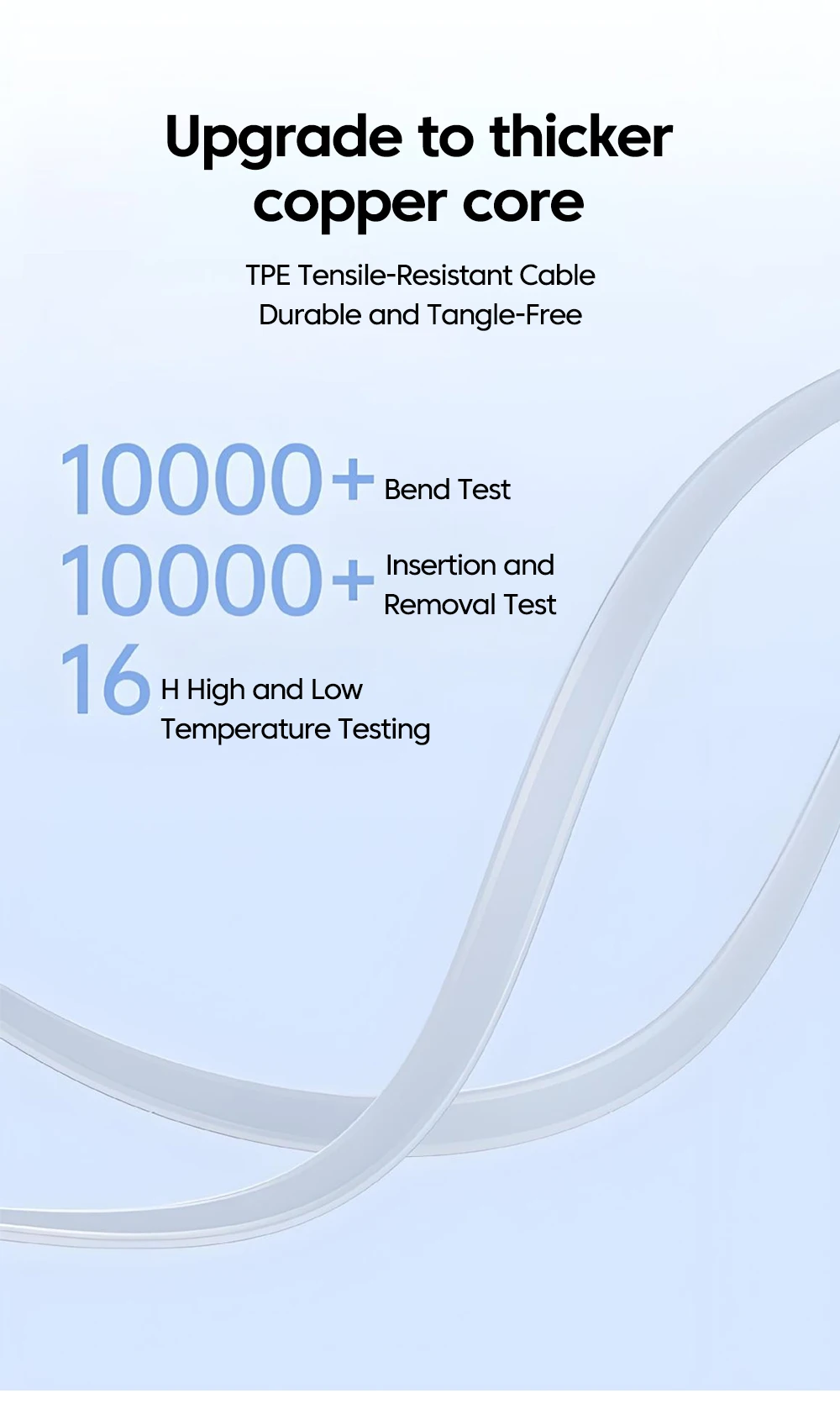 Upgrade to thicker copper core

TPE Tensile-Resistant Cable
Durable and Tangle-Free

10000+ Bend Test

10000+ Insertion and Removal Test

16 H High and Low Temperature Testing